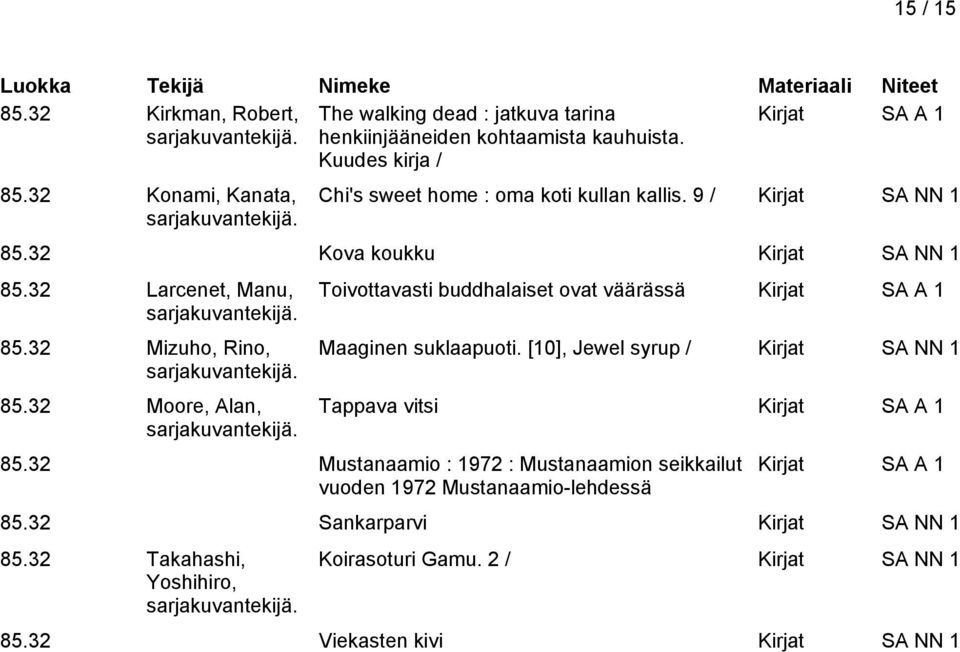 15 / 15

| Luokka | Tekijä | Nimeke | Materiaali | Niteet |
|---|---|---|---|---|
| 85.32 | Kirkman, Robert, sarjakuvantekijä. | The walking dead : jatkuva tarina henkiinjääneiden kohtaamista kauhuista. Kuudes kirja / | Kirjat | SA A 1 |
| 85.32 | Konami, Kanata, sarjakuvantekijä. | Chi's sweet home : oma koti kullan kallis. 9 / | Kirjat | SA NN 1 |
| 85.32 | | Kova koukku | Kirjat | SA NN 1 |
| 85.32 | Larcenet, Manu, sarjakuvantekijä. | Toivottavasti buddhalaiset ovat väärässä | Kirjat | SA A 1 |
| 85.32 | Mizuho, Rino, sarjakuvantekijä. | Maaginen suklaapuoti. [10], Jewel syrup / | Kirjat | SA NN 1 |
| 85.32 | Moore, Alan, sarjakuvantekijä. | Tappava vitsi | Kirjat | SA A 1 |
| 85.32 | | Mustanaamio : 1972 : Mustanaamion seikkailut vuoden 1972 Mustanaamio-lehdessä | Kirjat | SA A 1 |
| 85.32 | | Sankarparvi | Kirjat | SA NN 1 |
| 85.32 | Takahashi, Yoshihiro, sarjakuvantekijä. | Koirasoturi Gamu. 2 / | Kirjat | SA NN 1 |
| 85.32 | | Viekasten kivi | Kirjat | SA NN 1 |